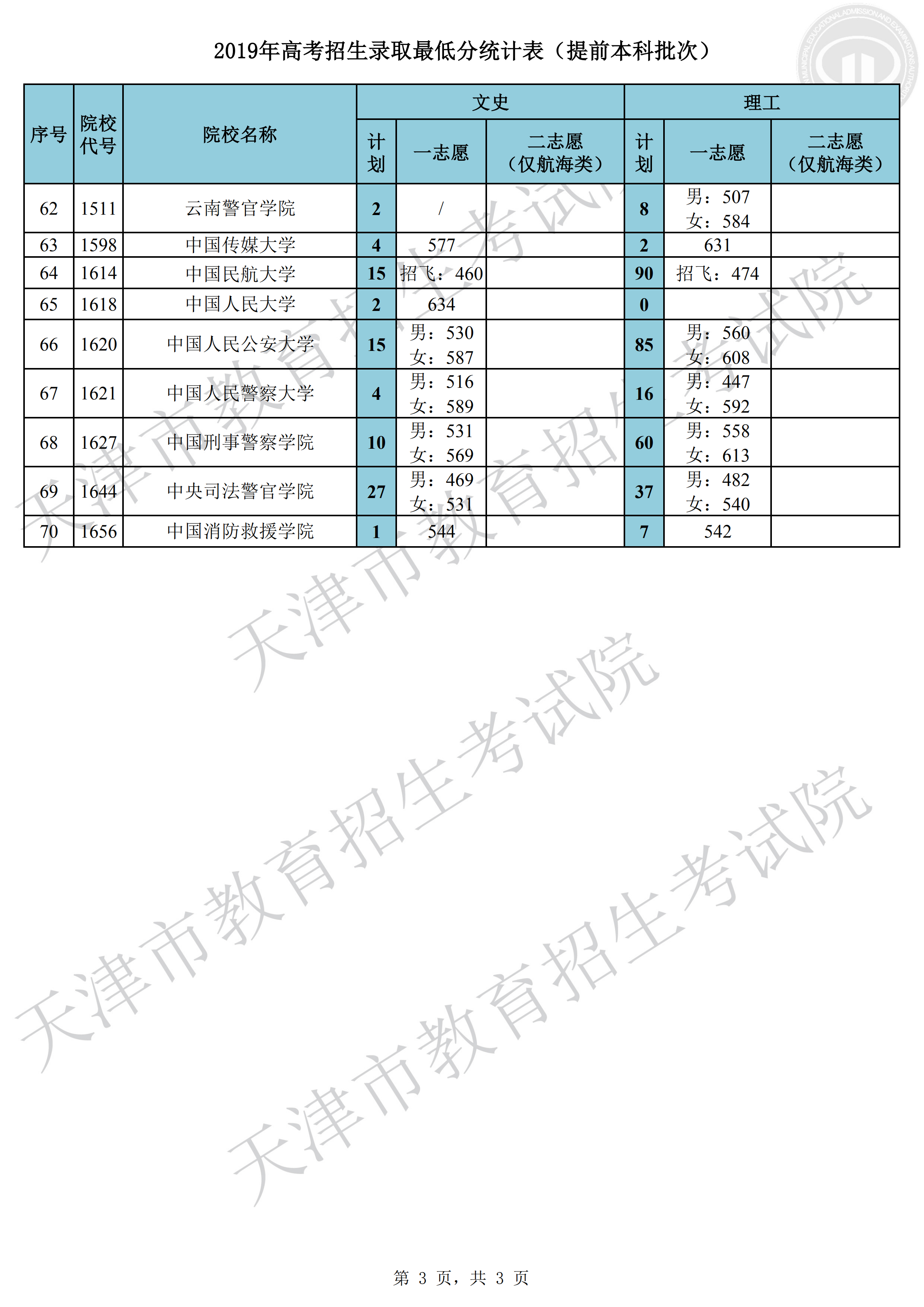 2019年高考招生录取最低分统计表（提前本科批次）

| 序号 | 院校代号 | 院校名称 | 文史 计划 | 文史 一志愿 | 文史 二志愿（仅航海类） | 理工 计划 | 理工 一志愿 | 理工 二志愿（仅航海类） |
|---|---|---|---|---|---|---|---|---|
| 62 | 1511 | 云南警官学院 | 2 | / | | 8 | 男：507 女：584 | |
| 63 | 1598 | 中国传媒大学 | 4 | 577 | | 2 | 631 | |
| 64 | 1614 | 中国民航大学 | 15 | 招飞：460 | | 90 | 招飞：474 | |
| 65 | 1618 | 中国人民大学 | 2 | 634 | | 0 | | |
| 66 | 1620 | 中国人民公安大学 | 15 | 男：530 女：587 | | 85 | 男：560 女：608 | |
| 67 | 1621 | 中国人民警察大学 | 4 | 男：516 女：589 | | 16 | 男：447 女：592 | |
| 68 | 1627 | 中国刑事警察学院 | 10 | 男：531 女：569 | | 60 | 男：558 女：613 | |
| 69 | 1644 | 中央司法警官学院 | 27 | 男：469 女：531 | | 37 | 男：482 女：540 | |
| 70 | 1656 | 中国消防救援学院 | 1 | 544 | | 7 | 542 | |

天津市教育招生考试院
天津市教育招生考试院
天津市教育招生考试院
天津市教育招生考试院

第 3 页，共 3 页